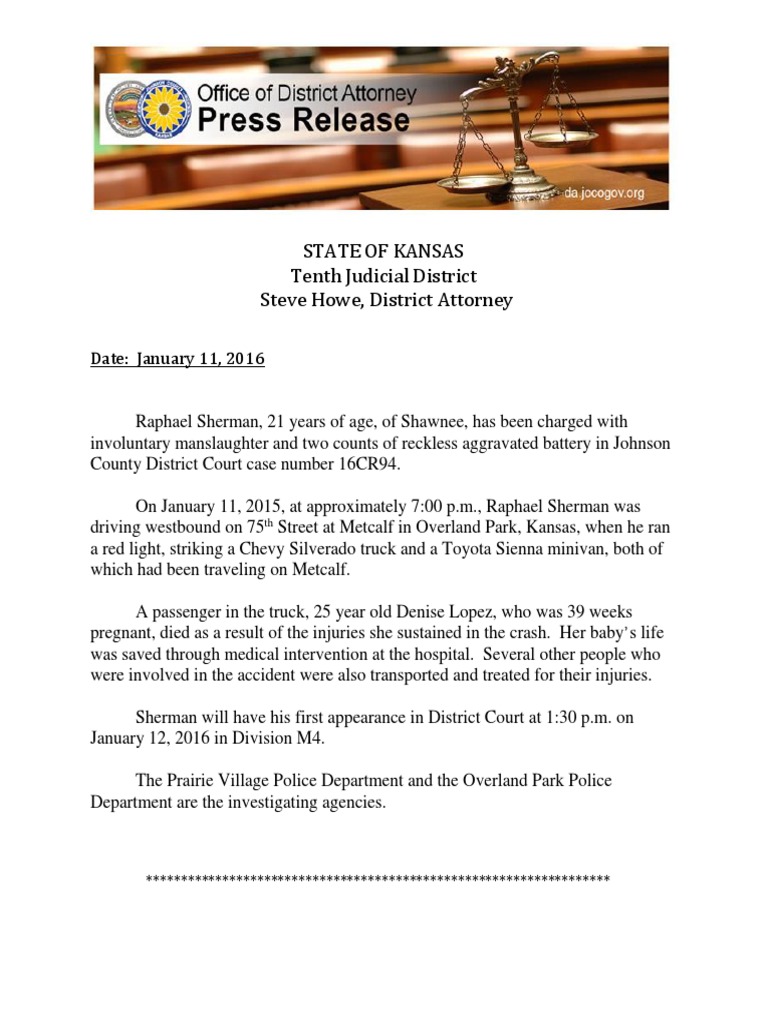 Office of District Attorney
Press Release
da.jocogov.org

STATE OF KANSAS
Tenth Judicial District
Steve Howe, District Attorney

Date: January 11, 2016

Raphael Sherman, 21 years of age, of Shawnee, has been charged with involuntary manslaughter and two counts of reckless aggravated battery in Johnson County District Court case number 16CR94.

On January 11, 2015, at approximately 7:00 p.m., Raphael Sherman was driving westbound on 75$^{th}$ Street at Metcalf in Overland Park, Kansas, when he ran a red light, striking a Chevy Silverado truck and a Toyota Sienna minivan, both of which had been traveling on Metcalf.

A passenger in the truck, 25 year old Denise Lopez, who was 39 weeks pregnant, died as a result of the injuries she sustained in the crash. Her baby's life was saved through medical intervention at the hospital. Several other people who were involved in the accident were also transported and treated for their injuries.

Sherman will have his first appearance in District Court at 1:30 p.m. on January 12, 2016 in Division M4.

The Prairie Village Police Department and the Overland Park Police Department are the investigating agencies.

******************************************************************